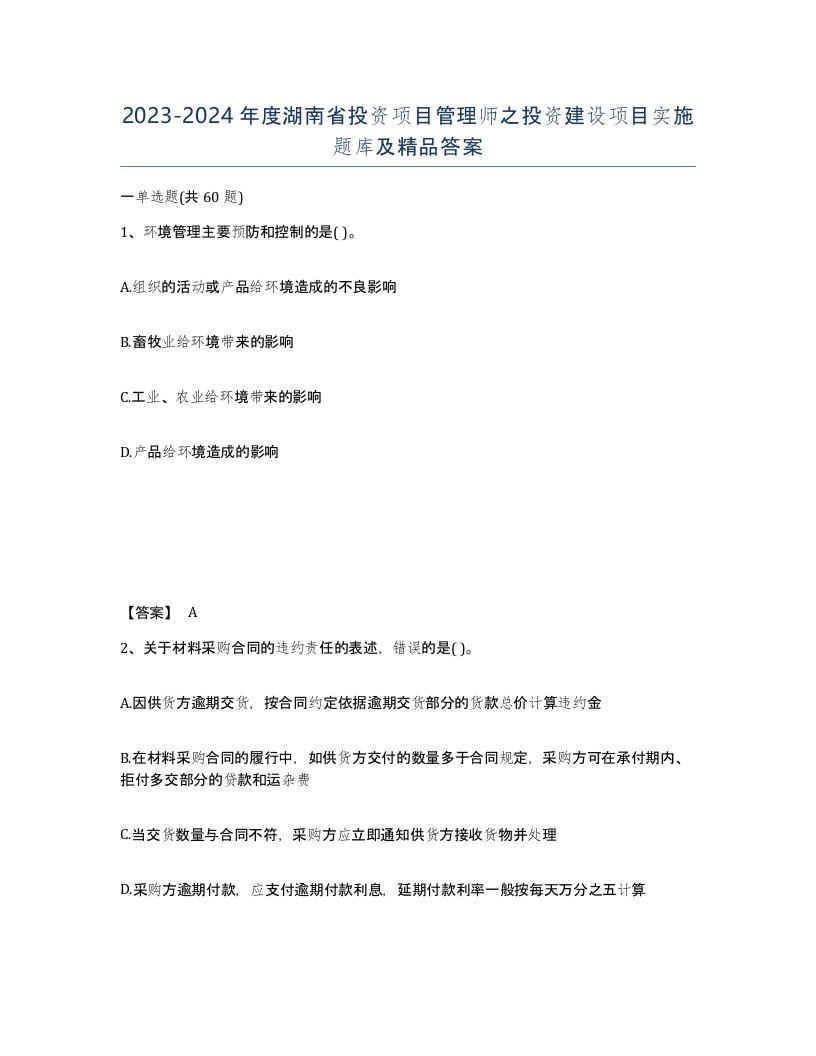 2023-2024年度湖南省投资项目管理师之投资建设项目实施题库及精品答案

一单选题(共60题)

1、环境管理主要预防和控制的是( )。

A.组织的活动或产品给环境造成的不良影响

B.畜牧业给环境带来的影响

C.工业、农业给环境带来的影响

D.产品给环境造成的影响

【答案】 A

2、关于材料采购合同的违约责任的表述，错误的是( )。

A.因供货方逾期交货，按合同约定依据逾期交货部分的货款总价计算违约金

B.在材料采购合同的履行中，如供货方交付的数量多于合同规定，采购方可在承付期内、拒付多交部分的贷款和运杂费

C.当交货数量与合同不符，采购方应立即通知供货方接收货物并处理

D.采购方逾期付款，应支付逾期付款利息，延期付款利率一般按每天万分之五计算